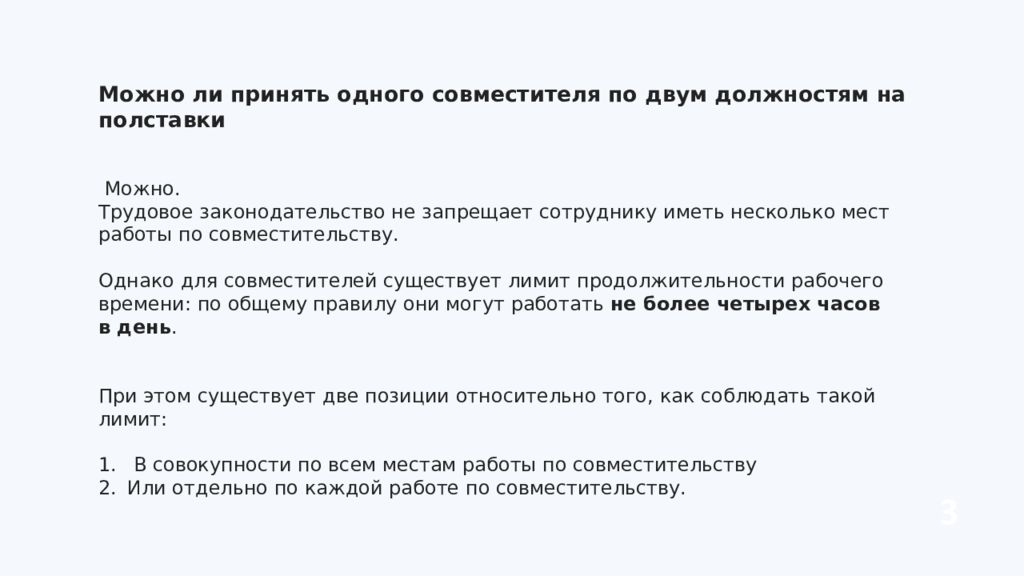 Можно ли принять одного совместителя по двум должностям на полставки

Можно.
Трудовое законодательство не запрещает сотруднику иметь несколько мест работы по совместительству.

Однако для совместителей существует лимит продолжительности рабочего времени: по общему правилу они могут работать не более четырех часов в день.

При этом существует две позиции относительно того, как соблюдать такой лимит:

1. В совокупности по всем местам работы по совместительству
2. Или отдельно по каждой работе по совместительству.

3